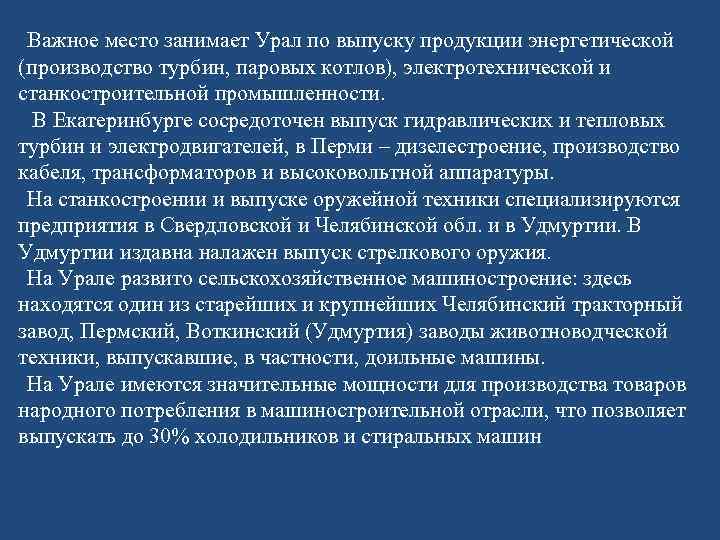 Важное место занимает Урал по выпуску продукции энергетической (производство турбин, паровых котлов), электротехнической и станкостроительной промышленности.

В Екатеринбурге сосредоточен выпуск гидравлических и тепловых турбин и электродвигателей, в Перми – дизелестроение, производство кабеля, трансформаторов и высоковольтной аппаратуры.

На станкостроении и выпуске оружейной техники специализируются предприятия в Свердловской и Челябинской обл. и в Удмуртии. В Удмуртии издавна налажен выпуск стрелкового оружия.

На Урале развито сельскохозяйственное машиностроение: здесь находятся один из старейших и крупнейших Челябинский тракторный завод, Пермский, Воткинский (Удмуртия) заводы животноводческой техники, выпускавшие, в частности, доильные машины.

На Урале имеются значительные мощности для производства товаров народного потребления в машиностроительной отрасли, что позволяет выпускать до 30% холодильников и стиральных машин